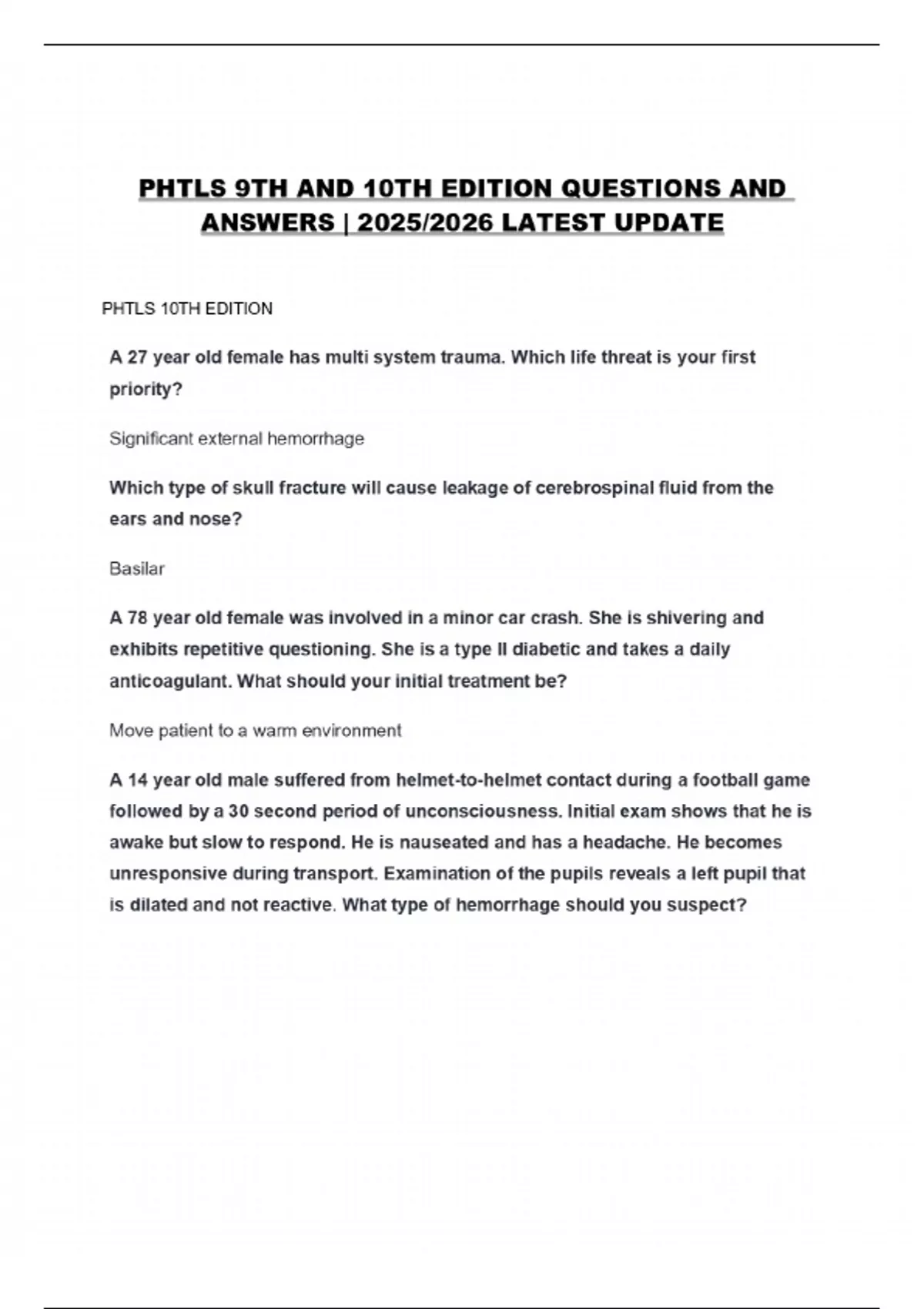 PHTLS 9TH AND 10TH EDITION QUESTIONS AND ANSWERS | 2025/2026 LATEST UPDATE

PHTLS 10TH EDITION

A 27 year old female has multi system trauma. Which life threat is your first priority?

Significant external hemorrhage

Which type of skull fracture will cause leakage of cerebrospinal fluid from the ears and nose?

Basilar

A 78 year old female was involved in a minor car crash. She is shivering and exhibits repetitive questioning. She is a type II diabetic and takes a daily anticoagulant. What should your initial treatment be?

Move patient to a warm environment

A 14 year old male suffered from helmet-to-helmet contact during a football game followed by a 30 second period of unconsciousness. Initial exam shows that he is awake but slow to respond. He is nauseated and has a headache. He becomes unresponsive during transport. Examination of the pupils reveals a left pupil that is dilated and not reactive. What type of hemorrhage should you suspect?